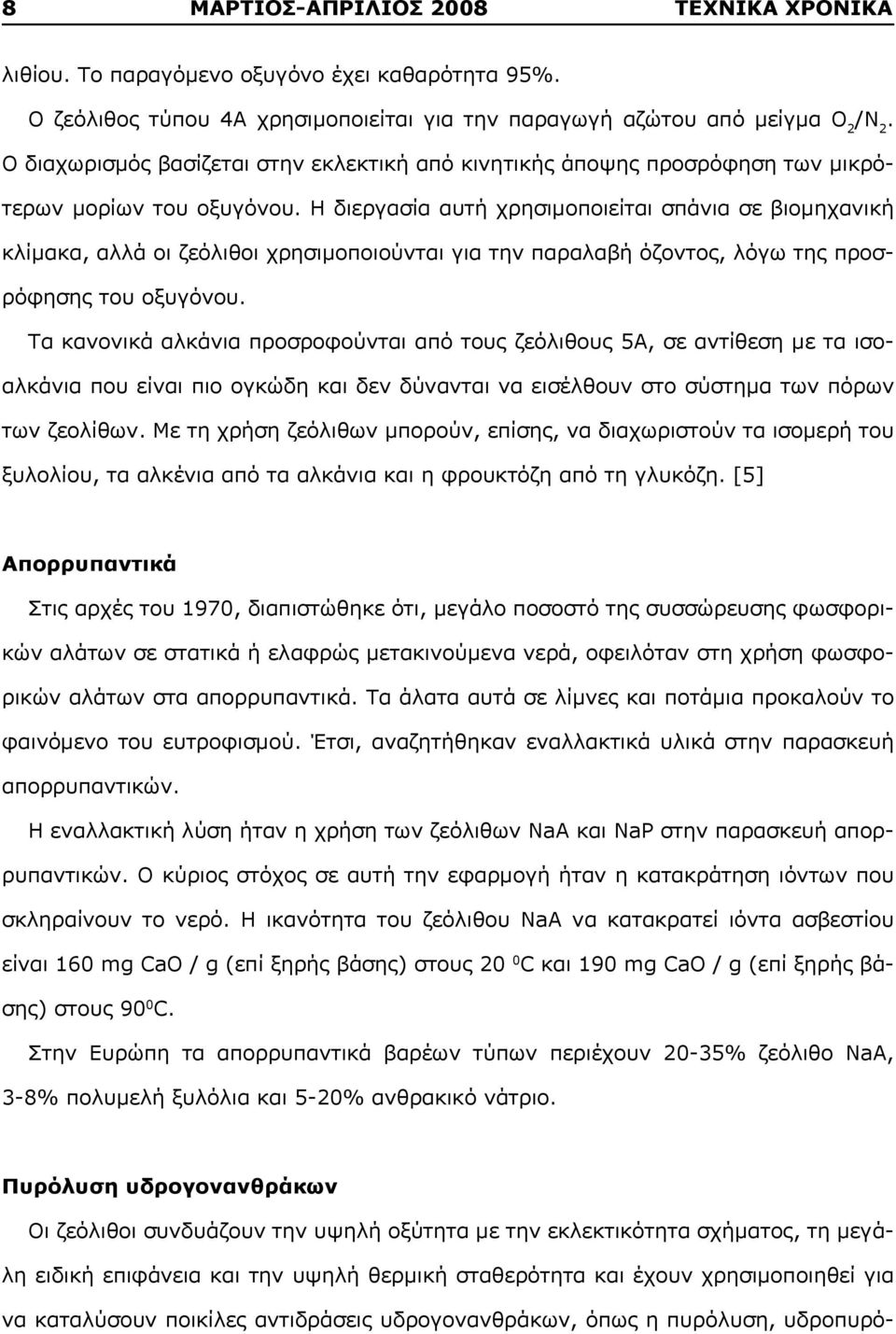 8 ΜΑΡΤΙΟΣ-ΑΠΡΙΛΙΟΣ 2008 ΤΕΧΝΙΚΑ ΧΡΟΝΙΚΑ

λιθίου. Το παραγόμενο οξυγόνο έχει καθαρότητα 95%.

Ο ζεόλιθος τύπου 4Α χρησιμοποιείται για την παραγωγή αζώτου από μείγμα $O_2/N_2$. Ο διαχωρισμός βασίζεται στην εκλεκτική από κινητικής άποψης προσρόφηση των μικρότερων μορίων του οξυγόνου. Η διεργασία αυτή χρησιμοποιείται σπάνια σε βιομηχανική κλίμακα, αλλά οι ζεόλιθοι χρησιμοποιούνται για την παραλαβή όζοντος, λόγω της προσρόφησης του οξυγόνου.

Τα κανονικά αλκάνια προσροφούνται από τους ζεόλιθους 5Α, σε αντίθεση με τα ισοαλκάνια που είναι πιο ογκώδη και δεν δύνανται να εισέλθουν στο σύστημα των πόρων των ζεολίθων. Με τη χρήση ζεόλιθων μπορούν, επίσης, να διαχωριστούν τα ισομερή του ξυλολίου, τα αλκένια από τα αλκάνια και η φρουκτόζη από τη γλυκόζη. [5]

Απορρυπαντικά

Στις αρχές του 1970, διαπιστώθηκε ότι, μεγάλο ποσοστό της συσσώρευσης φωσφορικών αλάτων σε στατικά ή ελαφρώς μετακινούμενα νερά, οφειλόταν στη χρήση φωσφορικών αλάτων στα απορρυπαντικά. Τα άλατα αυτά σε λίμνες και ποτάμια προκαλούν το φαινόμενο του ευτροφισμού. Έτσι, αναζητήθηκαν εναλλακτικά υλικά στην παρασκευή απορρυπαντικών.

Η εναλλακτική λύση ήταν η χρήση των ζεόλιθων NaA και NaP στην παρασκευή απορρυπαντικών. Ο κύριος στόχος σε αυτή την εφαρμογή ήταν η κατακράτηση ιόντων που σκληραίνουν το νερό. Η ικανότητα του ζεόλιθου NaA να κατακρατεί ιόντα ασβεστίου είναι 160 mg CaO / g (επί ξηρής βάσης) στους 20 $^0$C και 190 mg CaO / g (επί ξηρής βάσης) στους 90$^0$C.

Στην Ευρώπη τα απορρυπαντικά βαρέων τύπων περιέχουν 20-35% ζεόλιθο NaA, 3-8% πολυμελή ξυλόλια και 5-20% ανθρακικό νάτριο.

Πυρόλυση υδρογονανθράκων

Οι ζεόλιθοι συνδυάζουν την υψηλή οξύτητα με την εκλεκτικότητα σχήματος, τη μεγάλη ειδική επιφάνεια και την υψηλή θερμική σταθερότητα και έχουν χρησιμοποιηθεί για να καταλύσουν ποικίλες αντιδράσεις υδρογονανθράκων, όπως η πυρόλυση, υδροπυρό-